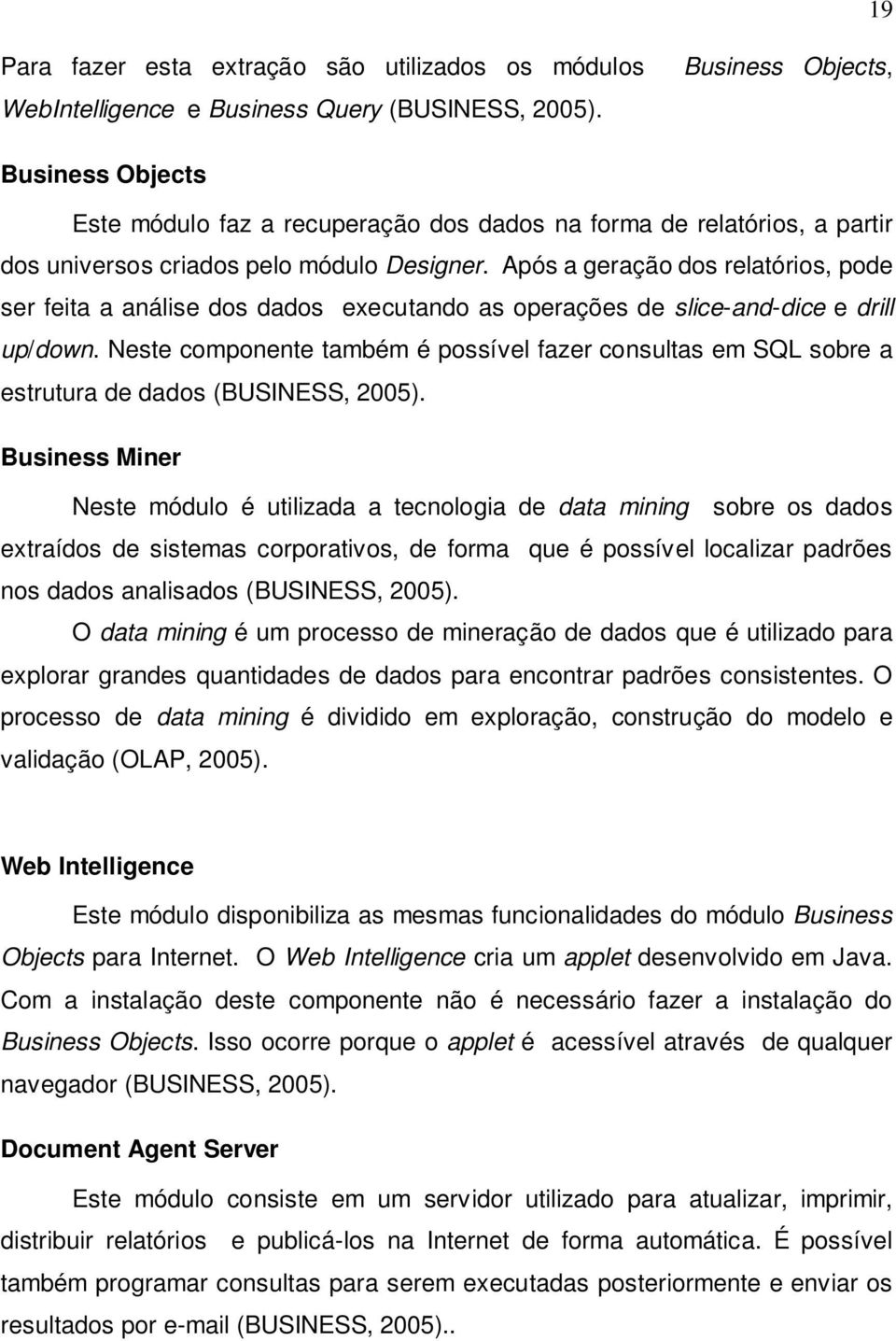 19

Para fazer esta extração são utilizados os módulos Business Objects, WebIntelligence e Business Query (BUSINESS, 2005).

Business Objects

Este módulo faz a recuperação dos dados na forma de relatórios, a partir dos universos criados pelo módulo Designer. Após a geração dos relatórios, pode ser feita a análise dos dados executando as operações de slice-and-dice e drill up/down. Neste componente também é possível fazer consultas em SQL sobre a estrutura de dados (BUSINESS, 2005).

Business Miner

Neste módulo é utilizada a tecnologia de data mining sobre os dados extraídos de sistemas corporativos, de forma que é possível localizar padrões nos dados analisados (BUSINESS, 2005).

O data mining é um processo de mineração de dados que é utilizado para explorar grandes quantidades de dados para encontrar padrões consistentes. O processo de data mining é dividido em exploração, construção do modelo e validação (OLAP, 2005).

Web Intelligence

Este módulo disponibiliza as mesmas funcionalidades do módulo Business Objects para Internet. O Web Intelligence cria um applet desenvolvido em Java. Com a instalação deste componente não é necessário fazer a instalação do Business Objects. Isso ocorre porque o applet é acessível através de qualquer navegador (BUSINESS, 2005).

Document Agent Server

Este módulo consiste em um servidor utilizado para atualizar, imprimir, distribuir relatórios e publicá-los na Internet de forma automática. É possível também programar consultas para serem executadas posteriormente e enviar os resultados por e-mail (BUSINESS, 2005)..